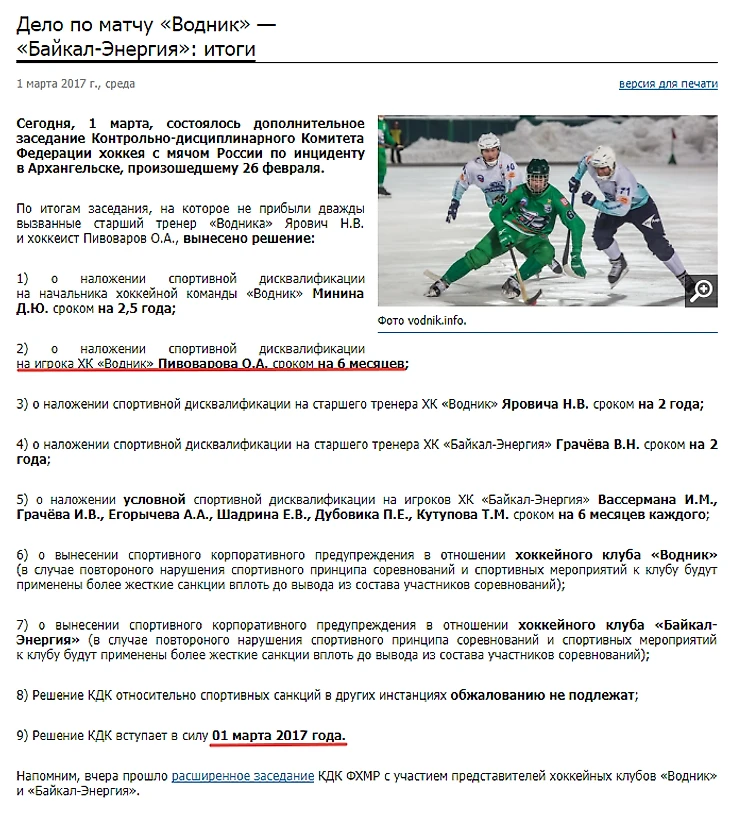 Дело по матчу «Водник» — «Байкал-Энергия»: итоги

1 марта 2017 г., среда

версия для печати

Сегодня, 1 марта, состоялось дополнительное заседание Контрольно-дисциплинарного Комитета Федерации хоккея с мячом России по инциденту в Архангельске, произошедшему 26 февраля.

По итогам заседания, на которое не прибыли дважды вызванные старший тренер «Водника» Ярович Н.В. и хоккеист Пивоваров О.А., вынесено решение:

1) о наложении спортивной дисквалификации на начальника хоккейной команды «Водник» Минина Д.Ю. сроком на 2,5 года;

Фото vodnik.info.

2) о наложении спортивной дисквалификации на игрока ХК «Водник» Пивоварова О.А. сроком на 6 месяцев;

3) о наложении спортивной дисквалификации на старшего тренера ХК «Водник» Яровича Н.В. сроком на 2 года;

4) о наложении спортивной дисквалификации на старшего тренера ХК «Байкал-Энергия» Грачёва В.Н. сроком на 2 года;

5) о наложении условной спортивной дисквалификации на игроков ХК «Байкал-Энергия» Вассермана И.М., Грачёва И.В., Егорычева А.А., Шадрина Е.В., Дубовика П.Е., Кутупова Т.М. сроком на 6 месяцев каждого;

6) о вынесении спортивного корпоративного предупреждения в отношении хоккейного клуба «Водник» (в случае повтороного нарушения спортивного принципа соревнований и спортивных мероприятий к клубу будут применены более жесткие санкции вплоть до вывода из состава участников соревнований);

7) о вынесении спортивного корпоративного предупреждения в отношении хоккейного клуба «Байкал-Энергия» (в случае повтороного нарушения спортивного принципа соревнований и спортивных мероприятий к клубу будут применены более жесткие санкции вплоть до вывода из состава участников соревнований);

8) Решение КДК относительно спортивных санкций в других инстанциях обжалованию не подлежат;

9) Решение КДК вступает в силу 01 марта 2017 года.

Напомним, вчера прошло расширенное заседание КДК ФХМР с участием представителей хоккейных клубов «Водник» и «Байкал-Энергия».